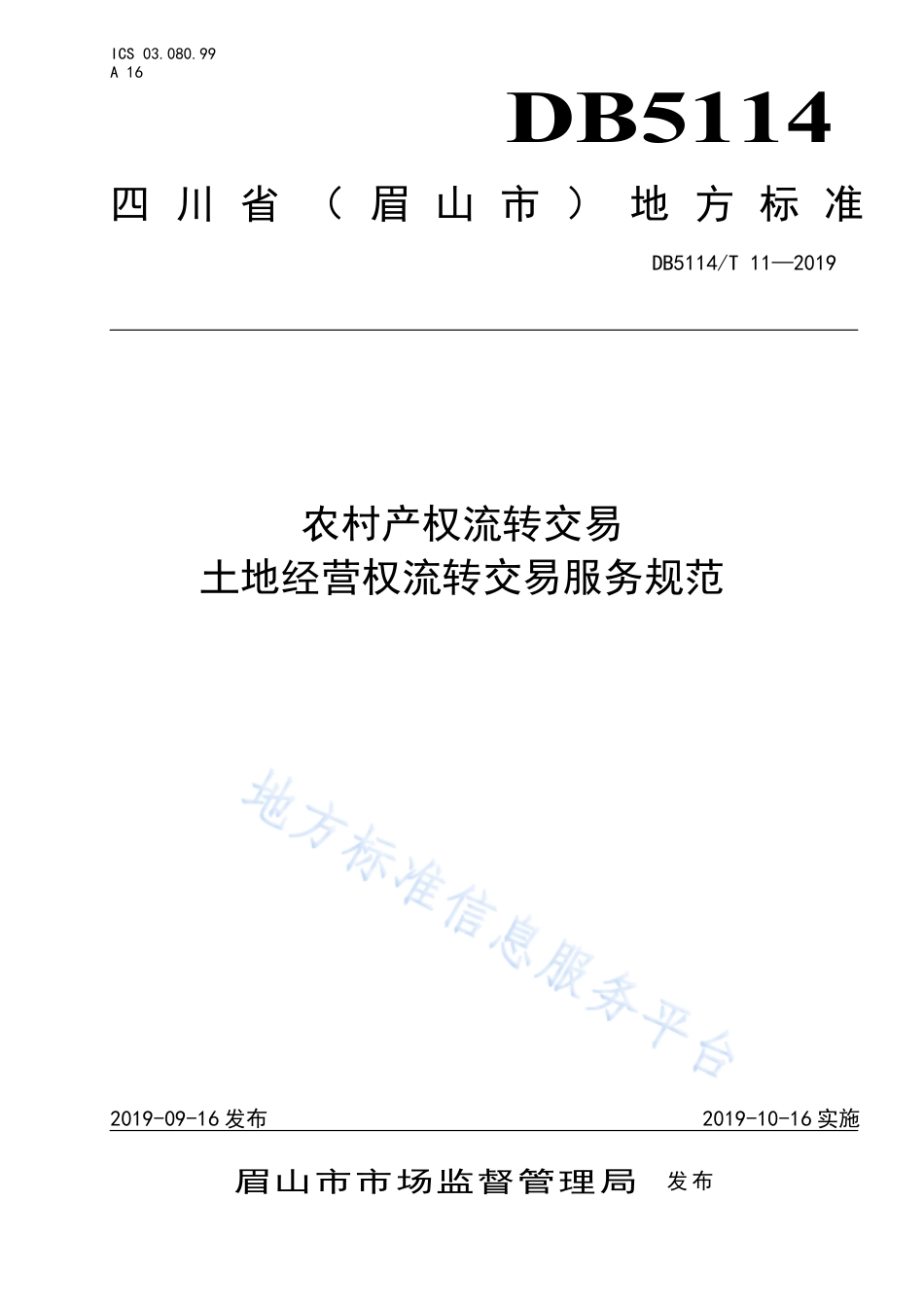 ICS 03.080.99
A 16

DB5114

四川省（眉山市）地方标准

DB5114/T 11—2019

农村产权流转交易
土地经营权流转交易服务规范

地方标准信息服务平台

2019-09-16 发布

2019-10-16 实施

眉山市市场监督管理局 发布